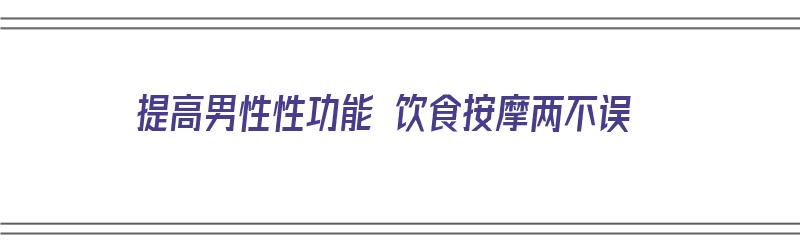 提高男性性功能 饮食按摩两不误